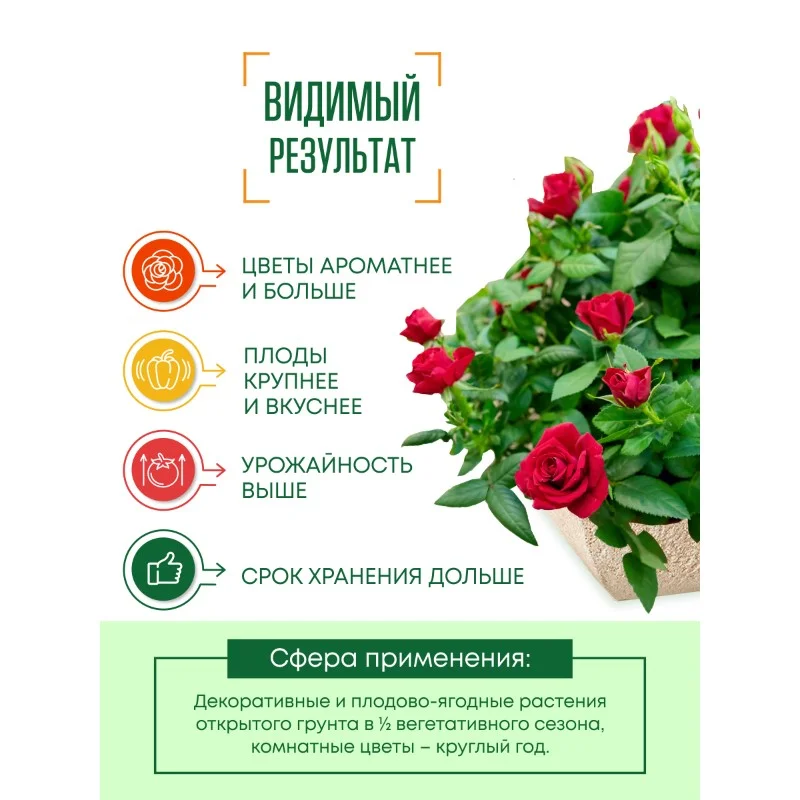 ВИДИМЫЙ РЕЗУЛЬТАТ

ЦВЕТЫ АРОМАТНЕЕ И БОЛЬШЕ

ПЛОДЫ КРУПНЕЕ И ВКУСНЕЕ

УРОЖАЙНОСТЬ ВЫШЕ

СРОК ХРАНЕНИЯ ДОЛЬШЕ

Сфера применения:

Декоративные и плодово-ягодные растения открытого грунта в ½ вегетативного сезона, комнатные цветы – круглый год.